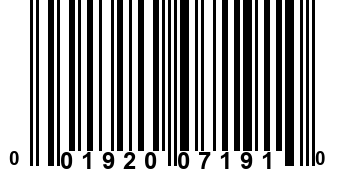 0 01920 07191 0